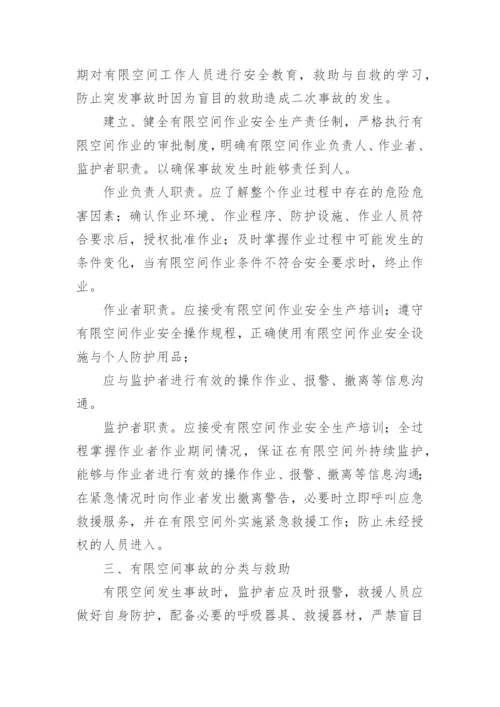 期对有限空间工作人员进行安全教育，救助与自救的学习，防止突发事故时因为盲目的救助造成二次事故的发生。

建立、健全有限空间作业安全生产责任制，严格执行有限空间作业的审批制度，明确有限空间作业负责人、作业者、监护者职责。以确保事故发生时能够责任到人。

作业负责人职责。应了解整个作业过程中存在的危险危害因素；确认作业环境、作业程序、防护设施、作业人员符合要求后，授权批准作业；及时掌握作业过程中可能发生的条件变化，当有限空间作业条件不符合安全要求时，终止作业。

作业者职责。应接受有限空间作业安全生产培训；遵守有限空间作业安全操作规程，正确使用有限空间作业安全设施与个人防护用品；

应与监护者进行有效的操作作业、报警、撤离等信息沟通。

监护者职责。应接受有限空间作业安全生产培训；全过程掌握作业者作业期间情况，保证在有限空间外持续监护，能够与作业者进行有效的操作作业、报警、撤离等信息沟通；在紧急情况时向作业者发出撤离警告，必要时立即呼叫应急救援服务，并在有限空间外实施紧急救援工作；防止未经授权的人员进入。

三、有限空间事故的分类与救助

有限空间发生事故时，监护者应及时报警，救援人员应做好自身防护，配备必要的呼吸器具、救援器材，严禁盲目